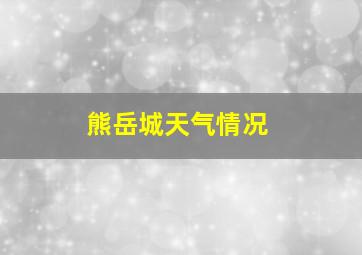 熊岳城天气情况